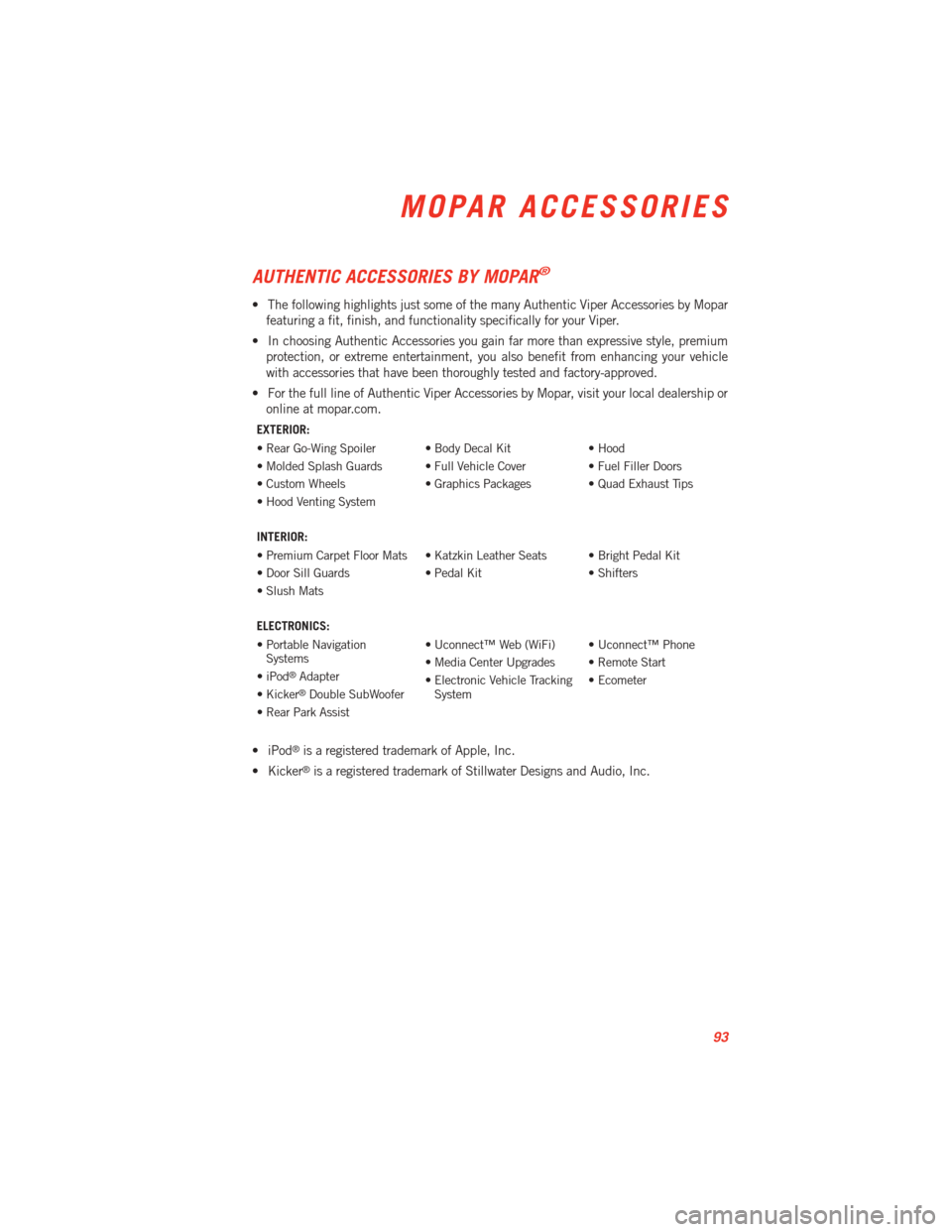 MOPAR ACCESSORIES

AUTHENTIC ACCESSORIES BY MOPAR®

• The following highlights just some of the many Authentic Viper Accessories by Mopar featuring a fit, finish, and functionality specifically for your Viper.

• In choosing Authentic Accessories you gain far more than expressive style, premium protection, or extreme entertainment, you also benefit from enhancing your vehicle with accessories that have been thoroughly tested and factory-approved.

• For the full line of Authentic Viper Accessories by Mopar, visit your local dealership or online at mopar.com.

EXTERIOR:

• Rear Go-Wing Spoiler
• Molded Splash Guards
• Custom Wheels
• Hood Venting System

• Body Decal Kit
• Full Vehicle Cover
• Graphics Packages

• Hood
• Fuel Filler Doors
• Quad Exhaust Tips

INTERIOR:

• Premium Carpet Floor Mats
• Door Sill Guards
• Slush Mats

• Katzkin Leather Seats
• Pedal Kit

• Bright Pedal Kit
• Shifters

ELECTRONICS:

• Portable Navigation Systems
• iPod® Adapter
• Kicker® Double SubWoofer
• Rear Park Assist

• Uconnect™ Web (WiFi)
• Media Center Upgrades
• Electronic Vehicle Tracking System

• Uconnect™ Phone
• Remote Start
• Ecometer

• iPod® is a registered trademark of Apple, Inc.

• Kicker® is a registered trademark of Stillwater Designs and Audio, Inc.

93

carmanualsonline.info